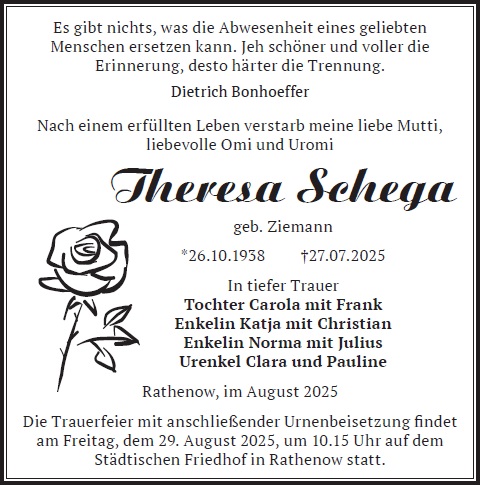 Es gibt nichts, was die Abwesenheit eines geliebten Menschen ersetzen kann. Jeh schöner und voller die Erinnerung, desto härter die Trennung.

Dietrich Bonhoeffer

Nach einem erfüllten Leben verstarb meine liebe Mutti, liebevolle Omi und Uromi

Theresa Schega

geb. Ziemann

*26.10.1938 †27.07.2025

In tiefer Trauer
Tochter Carola mit Frank
Enkelin Katja mit Christian
Enkelin Norma mit Julius
Urenkel Clara und Pauline

Rathenow, im August 2025

Die Trauerfeier mit anschließender Urnenbeisetzung findet am Freitag, dem 29. August 2025, um 10.15 Uhr auf dem Städtischen Friedhof in Rathenow statt.